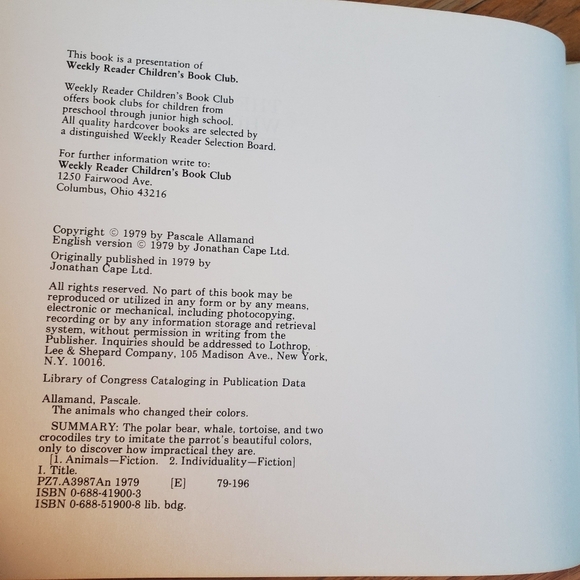 This book is a presentation of
Weekly Reader Children's Book Club.

Weekly Reader Children's Book Club offers book clubs for children from preschool through junior high school. All quality hardcover books are selected by a distinguished Weekly Reader Selection Board.

For further information write to:
Weekly Reader Children's Book Club
1250 Fairwood Ave.
Columbus, Ohio 43216

Copyright © 1979 by Pascale Allamand
English version © 1979 by Jonathan Cape Ltd.

Originally published in 1979 by
Jonathan Cape Ltd.

All rights reserved. No part of this book may be reproduced or utilized in any form or by any means, electronic or mechanical, including photocopying, recording or by any information storage and retrieval system, without permission in writing from the Publisher. Inquiries should be addressed to Lothrop, Lee & Shepard Company, 105 Madison Ave., New York, N.Y. 10016.

Library of Congress Cataloging in Publication Data

Allamand, Pascale.
The animals who changed their colors.

SUMMARY: The polar bear, whale, tortoise, and two crocodiles try to imitate the parrot's beautiful colors, only to discover how impractical they are.
[1. Animals—Fiction. 2. Individuality—Fiction]
I. Title.
PZ7.A3987An 1979 [E] 79-196
ISBN 0-688-41900-3
ISBN 0-688-51900-8 lib. bdg.